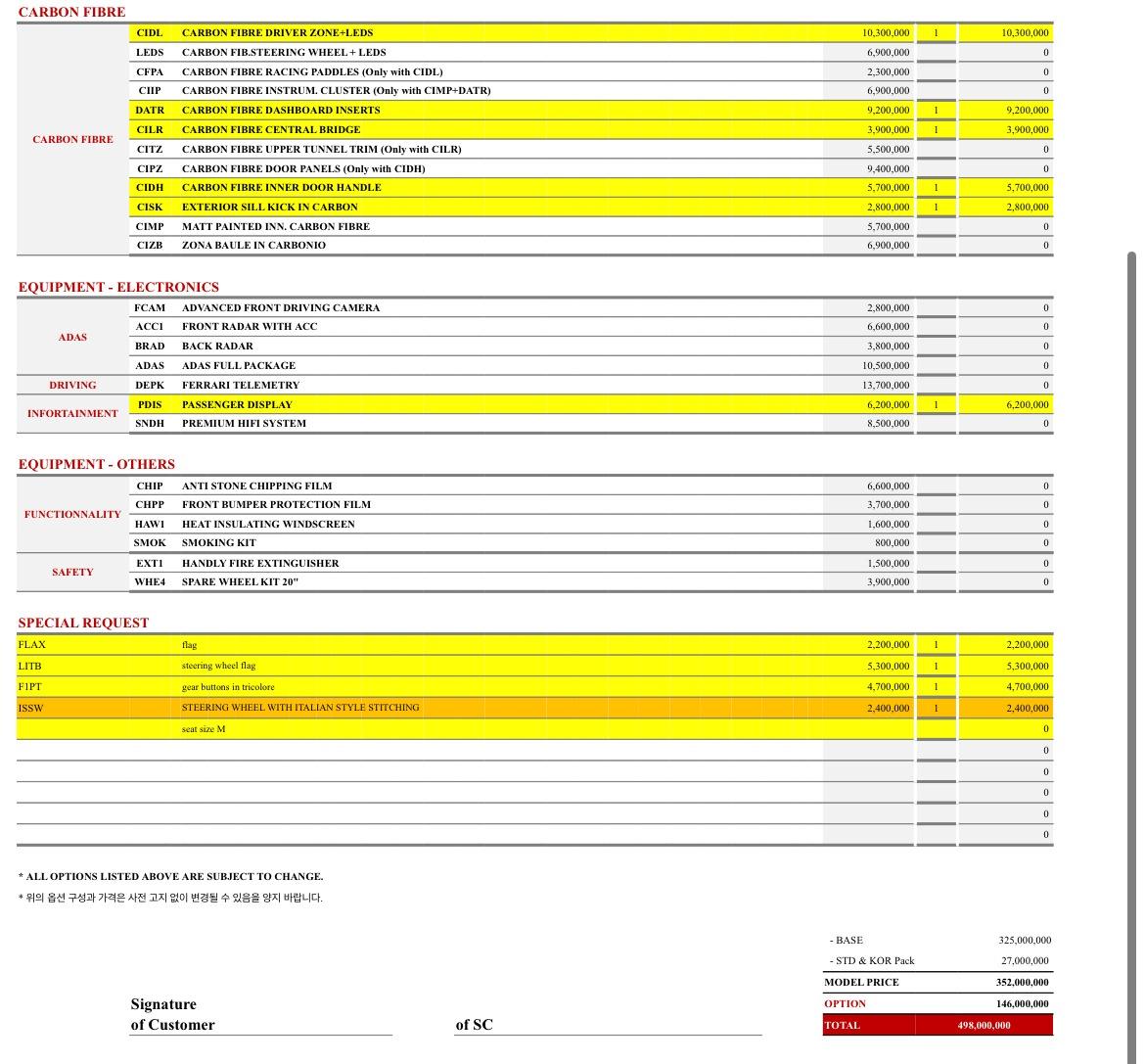 CARBON FIBRE

| | | | | | |
|---|---|---|---|---|---|
| CARBON FIBRE | CIDL | CARBON FIBRE DRIVER ZONE+LEDS | 10,300,000 | 1 | 10,300,000 |
| | LEDS | CARBON FIB.STEERING WHEEL + LEDS | 6,900,000 | | 0 |
| | CFPA | CARBON FIBRE RACING PADDLES (Only with CIDL) | 2,300,000 | | 0 |
| | CIIP | CARBON FIBRE INSTRUM. CLUSTER (Only with CIMP+DATR) | 6,900,000 | | 0 |
| | DATR | CARBON FIBRE DASHBOARD INSERTS | 9,200,000 | 1 | 9,200,000 |
| | CILR | CARBON FIBRE CENTRAL BRIDGE | 3,900,000 | 1 | 3,900,000 |
| | CITZ | CARBON FIBRE UPPER TUNNEL TRIM (Only with CILR) | 5,500,000 | | 0 |
| | CIPZ | CARBON FIBRE DOOR PANELS (Only with CIDH) | 9,400,000 | | 0 |
| | CIDH | CARBON FIBRE INNER DOOR HANDLE | 5,700,000 | 1 | 5,700,000 |
| | CISK | EXTERIOR SILL KICK IN CARBON | 2,800,000 | 1 | 2,800,000 |
| | CIMP | MATT PAINTED INN. CARBON FIBRE | 5,700,000 | | 0 |
| | CIZB | ZONA BAULE IN CARBONIO | 6,900,000 | | 0 |

EQUIPMENT - ELECTRONICS

| | | | | | |
|---|---|---|---|---|---|
| ADAS | FCAM | ADVANCED FRONT DRIVING CAMERA | 2,800,000 | | 0 |
| | ACC1 | FRONT RADAR WITH ACC | 6,600,000 | | 0 |
| | BRAD | BACK RADAR | 3,800,000 | | 0 |
| | ADAS | ADAS FULL PACKAGE | 10,500,000 | | 0 |
| DRIVING | DEPK | FERRARI TELEMETRY | 13,700,000 | | 0 |
| INFORTAINMENT | PDIS | PASSENGER DISPLAY | 6,200,000 | 1 | 6,200,000 |
| | SNDH | PREMIUM HIFI SYSTEM | 8,500,000 | | 0 |

EQUIPMENT - OTHERS

| | | | | | |
|---|---|---|---|---|---|
| FUNCTIONNALITY | CHIP | ANTI STONE CHIPPING FILM | 6,600,000 | | 0 |
| | CHPP | FRONT BUMPER PROTECTION FILM | 3,700,000 | | 0 |
| | HAWI | HEAT INSULATING WINDSCREEN | 1,600,000 | | 0 |
| | SMOK | SMOKING KIT | 800,000 | | 0 |
| SAFETY | EXT1 | HANDLY FIRE EXTINGUISHER | 1,500,000 | | 0 |
| | WHE4 | SPARE WHEEL KIT 20" | 3,900,000 | | 0 |

SPECIAL REQUEST

| | | | | |
|---|---|---|---|---|
| FLAX | flag | 2,200,000 | 1 | 2,200,000 |
| LITB | steering wheel flag | 5,300,000 | 1 | 5,300,000 |
| F1PT | gear buttons in tricolore | 4,700,000 | 1 | 4,700,000 |
| ISSW | STEERING WHEEL WITH ITALIAN STYLE STITCHING | 2,400,000 | 1 | 2,400,000 |
| | seat size M | | | 0 |
| | | | | 0 |
| | | | | 0 |
| | | | | 0 |
| | | | | 0 |
| | | | | 0 |

* ALL OPTIONS LISTED ABOVE ARE SUBJECT TO CHANGE.
* 위의 옵션 구성과 가격은 사전 고지 없이 변경될 수 있음을 양지 바랍니다.

| | |
|---|---|
| - BASE | 325,000,000 |
| - STD & KOR Pack | 27,000,000 |
| MODEL PRICE | 352,000,000 |
| OPTION | 146,000,000 |
| TOTAL | 498,000,000 |

Signature of Customer

of SC